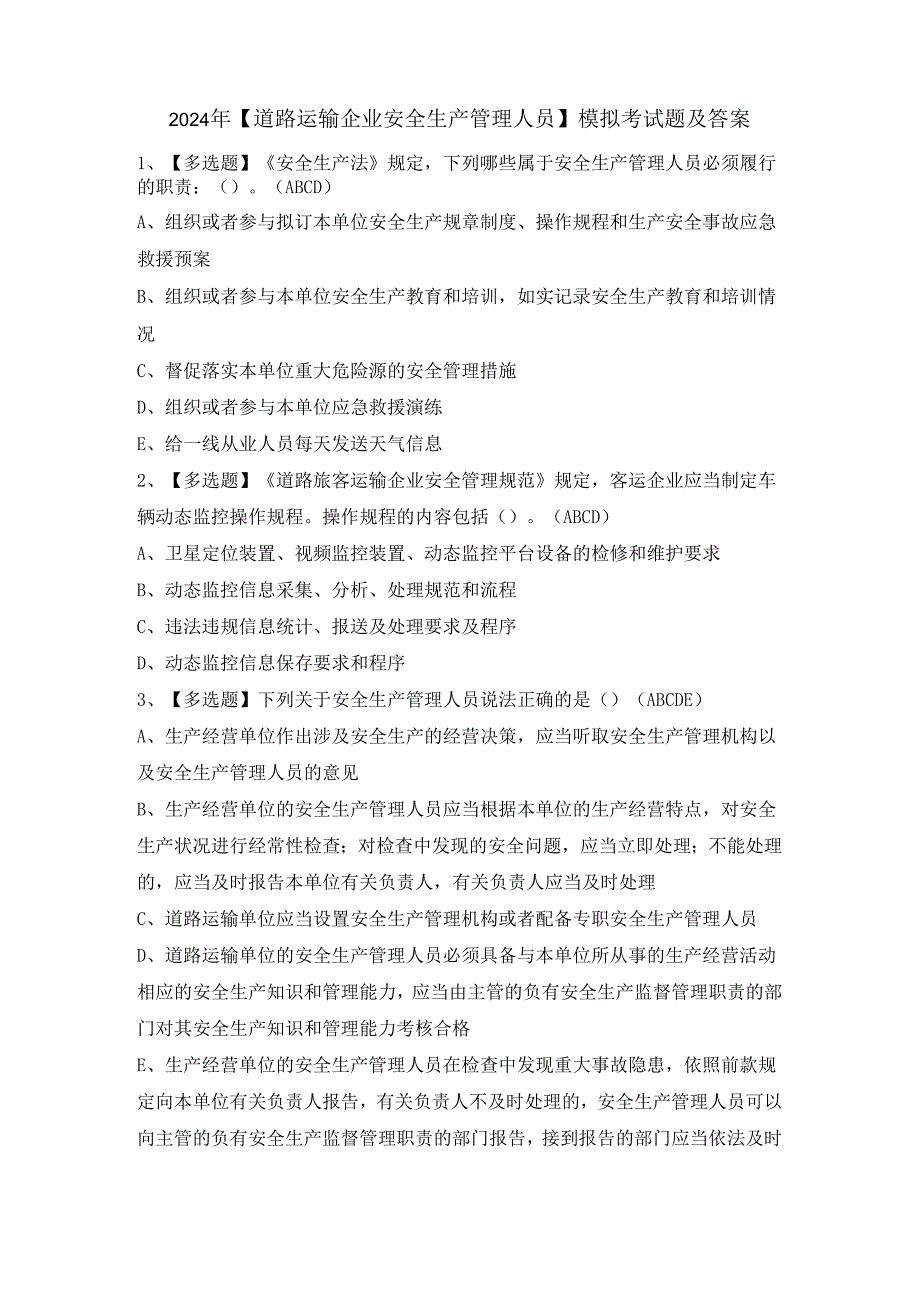 2024年【道路运输企业安全生产管理人员】模拟考试题及答案

1、【多选题】《安全生产法》规定，下列哪些属于安全生产管理人员必须履行的职责：（）。（ABCD）

A、组织或者参与拟订本单位安全生产规章制度、操作规程和生产安全事故应急救援预案

B、组织或者参与本单位安全生产教育和培训，如实记录安全生产教育和培训情况

C、督促落实本单位重大危险源的安全管理措施

D、组织或者参与本单位应急救援演练

E、给一线从业人员每天发送天气信息

2、【多选题】《道路旅客运输企业安全管理规范》规定，客运企业应当制定车辆动态监控操作规程。操作规程的内容包括（）。（ABCD）

A、卫星定位装置、视频监控装置、动态监控平台设备的检修和维护要求

B、动态监控信息采集、分析、处理规范和流程

C、违法违规信息统计、报送及处理要求及程序

D、动态监控信息保存要求和程序

3、【多选题】下列关于安全生产管理人员说法正确的是（）（ABCDE）

A、生产经营单位作出涉及安全生产的经营决策，应当听取安全生产管理机构以及安全生产管理人员的意见

B、生产经营单位的安全生产管理人员应当根据本单位的生产经营特点，对安全生产状况进行经常性检查；对检查中发现的安全问题，应当立即处理；不能处理的，应当及时报告本单位有关负责人，有关负责人应当及时处理

C、道路运输单位应当设置安全生产管理机构或者配备专职安全生产管理人员

D、道路运输单位的安全生产管理人员必须具备与本单位所从事的生产经营活动相应的安全生产知识和管理能力，应当由主管的负有安全生产监督管理职责的部门对其安全生产知识和管理能力考核合格

E、生产经营单位的安全生产管理人员在检查中发现重大事故隐患，依照前款规定向本单位有关负责人报告，有关负责人不及时处理的，安全生产管理人员可以向主管的负有安全生产监督管理职责的部门报告，接到报告的部门应当依法及时